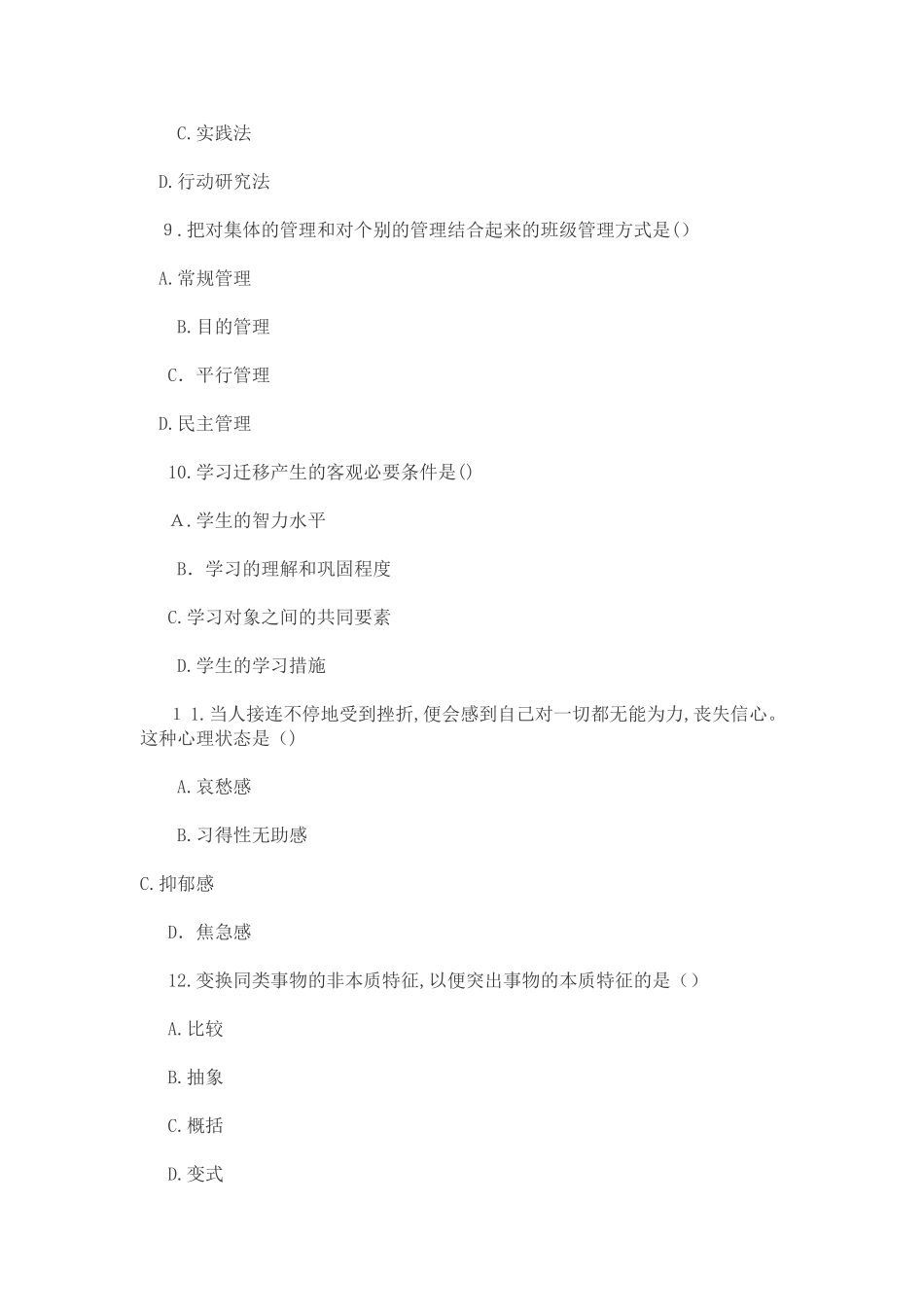 C.实践法

D.行动研究法

9.把对集体的管理和对个别的管理结合起来的班级管理方式是()

A.常规管理

B.目的管理

C. 平行管理

D.民主管理

10.学习迁移产生的客观必要条件是()

A.学生的智力水平

B. 学习的理解和巩固程度

C.学习对象之间的共同要素

D.学生的学习措施

1 1.当人接连不停地受到挫折,便会感到自己对一切都无能为力,丧失信心。这种心理状态是()

A.哀愁感

B.习得性无助感

C.抑郁感

D. 焦急感

12.变换同类事物的非本质特征,以便突出事物的本质特征的是()

A.比较

B.抽象

C.概括

D.变式